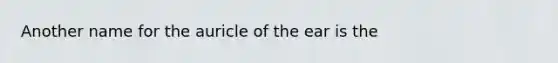 Another name for the auricle of the ear is the